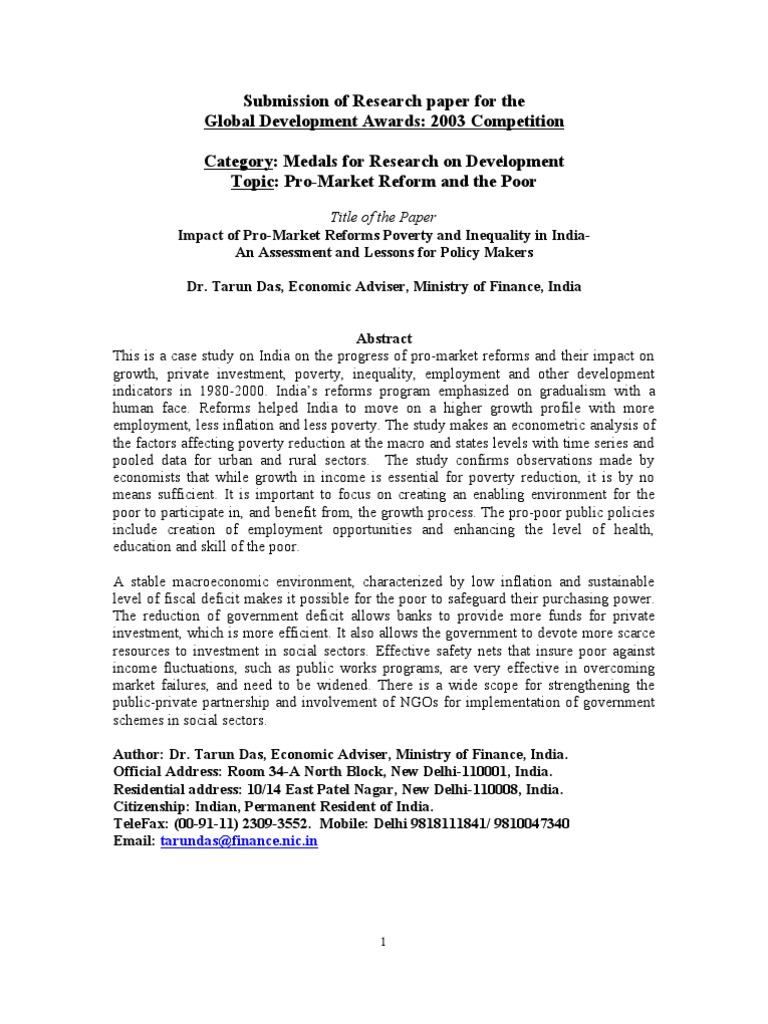 Submission of Research paper for the
Global Development Awards: 2003 Competition

Category: Medals for Research on Development
Topic: Pro-Market Reform and the Poor

Title of the Paper
Impact of Pro-Market Reforms Poverty and Inequality in India-
An Assessment and Lessons for Policy Makers

Dr. Tarun Das, Economic Adviser, Ministry of Finance, India

Abstract
This is a case study on India on the progress of pro-market reforms and their impact on growth, private investment, poverty, inequality, employment and other development indicators in 1980-2000. India's reforms program emphasized on gradualism with a human face. Reforms helped India to move on a higher growth profile with more employment, less inflation and less poverty. The study makes an econometric analysis of the factors affecting poverty reduction at the macro and states levels with time series and pooled data for urban and rural sectors. The study confirms observations made by economists that while growth in income is essential for poverty reduction, it is by no means sufficient. It is important to focus on creating an enabling environment for the poor to participate in, and benefit from, the growth process. The pro-poor public policies include creation of employment opportunities and enhancing the level of health, education and skill of the poor.

A stable macroeconomic environment, characterized by low inflation and sustainable level of fiscal deficit makes it possible for the poor to safeguard their purchasing power. The reduction of government deficit allows banks to provide more funds for private investment, which is more efficient. It also allows the government to devote more scarce resources to investment in social sectors. Effective safety nets that insure poor against income fluctuations, such as public works programs, are very effective in overcoming market failures, and need to be widened. There is a wide scope for strengthening the public-private partnership and involvement of NGOs for implementation of government schemes in social sectors.

Author: Dr. Tarun Das, Economic Adviser, Ministry of Finance, India.
Official Address: Room 34-A North Block, New Delhi-110001, India.
Residential address: 10/14 East Patel Nagar, New Delhi-110008, India.
Citizenship: Indian, Permanent Resident of India.
TeleFax: (00-91-11) 2309-3552. Mobile: Delhi 9818111841/ 9810047340
Email: tarundas@finance.nic.in

1